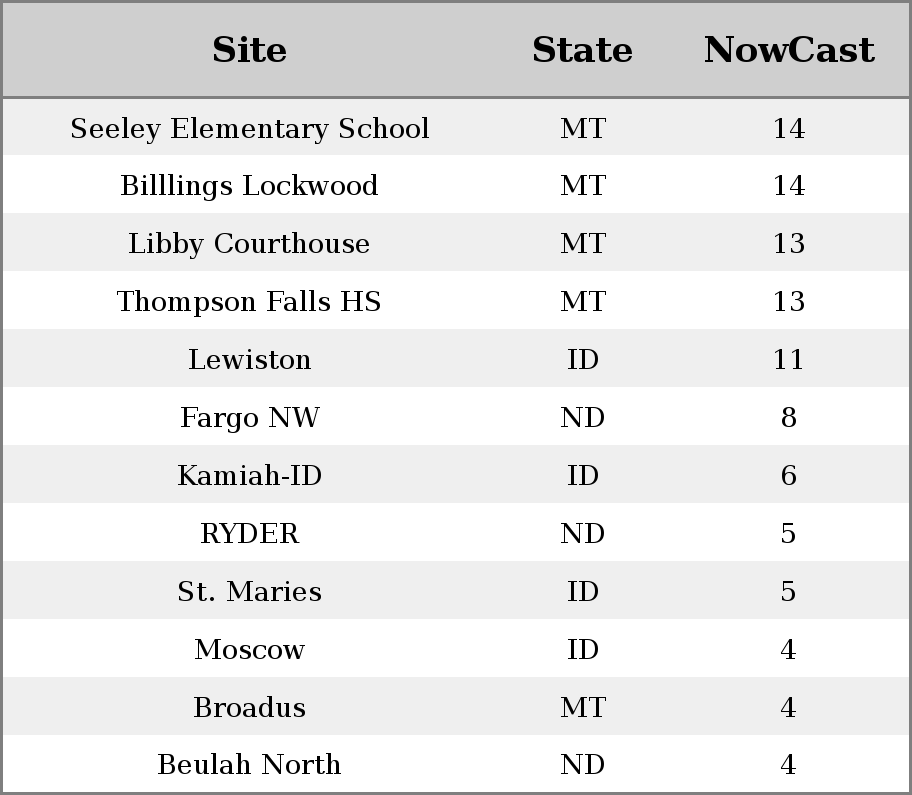 | Site | State | NowCast |
|---|---|---|
| Seeley Elementary School | MT | 14 |
| Billlings Lockwood | MT | 14 |
| Libby Courthouse | MT | 13 |
| Thompson Falls HS | MT | 13 |
| Lewiston | ID | 11 |
| Fargo NW | ND | 8 |
| Kamiah-ID | ID | 6 |
| RYDER | ND | 5 |
| St. Maries | ID | 5 |
| Moscow | ID | 4 |
| Broadus | MT | 4 |
| Beulah North | ND | 4 |